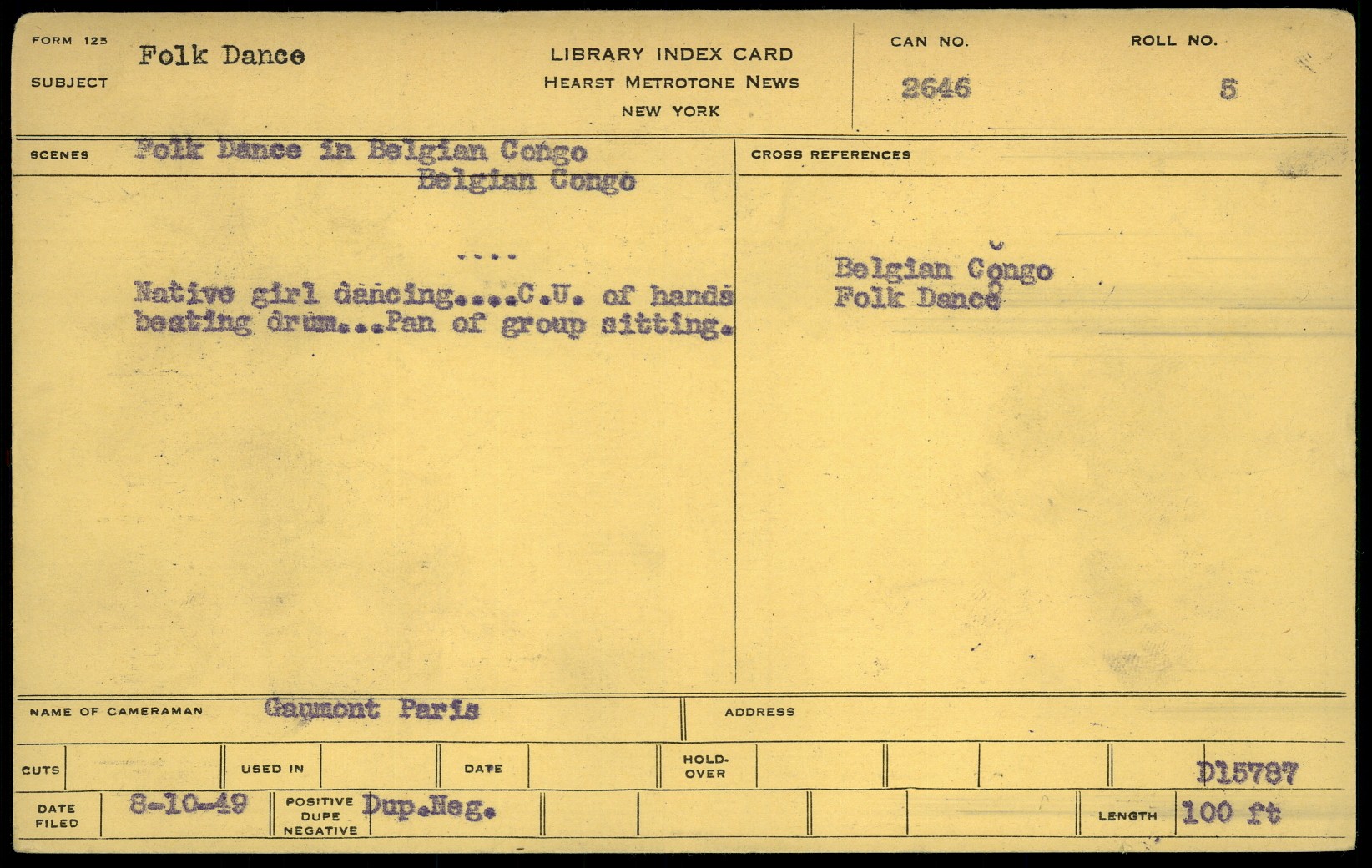 FORM 125
SUBJECT
Folk Dance

LIBRARY INDEX CARD
HEARST METROTONE NEWS
NEW YORK

CAN NO.
2646

ROLL NO.
5

SCENES
Folk Dance in Belgian Congo
Belgian Congo

....

Native girl dancing....C.U. of hands beating drum...Pan of group sitting.

CROSS REFERENCES

Belgian Congo
Folk Dance

NAME OF CAMERAMAN
Gaumont Paris

ADDRESS

CUTS
USED IN
DATE
HOLD-OVER
D15787

DATE FILED
8-10-49
POSITIVE DUPE NEGATIVE
Dup.Neg.
LENGTH
100 ft